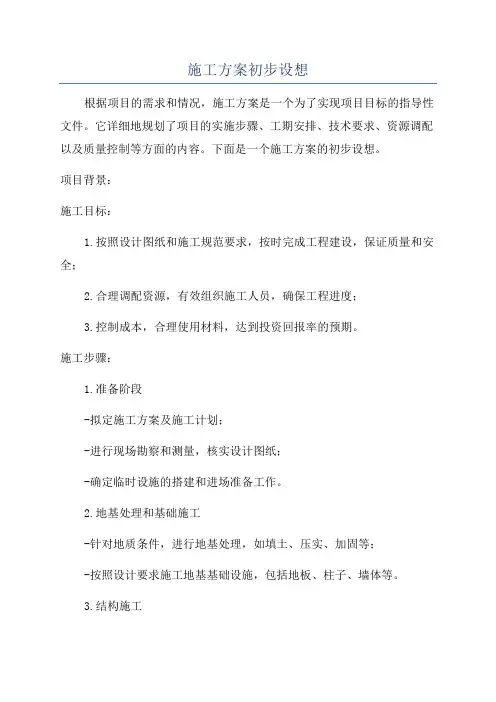 施工方案初步设想

根据项目的需求和情况，施工方案是一个为了实现项目目标的指导性文件。它详细地规划了项目的实施步骤、工期安排、技术要求、资源调配以及质量控制等方面的内容。下面是一个施工方案的初步设想。

项目背景：

施工目标：

1.按照设计图纸和施工规范要求，按时完成工程建设，保证质量和安全；

2.合理调配资源，有效组织施工人员，确保工程进度；

3.控制成本，合理使用材料，达到投资回报率的预期。

施工步骤：

1.准备阶段

-拟定施工方案及施工计划；

-进行现场勘察和测量，核实设计图纸；

-确定临时设施的搭建和进场准备工作。

2.地基处理和基础施工

-针对地质条件，进行地基处理，如填土、压实、加固等；

-按照设计要求施工地基基础设施，包括地板、柱子、墙体等。

3.结构施工